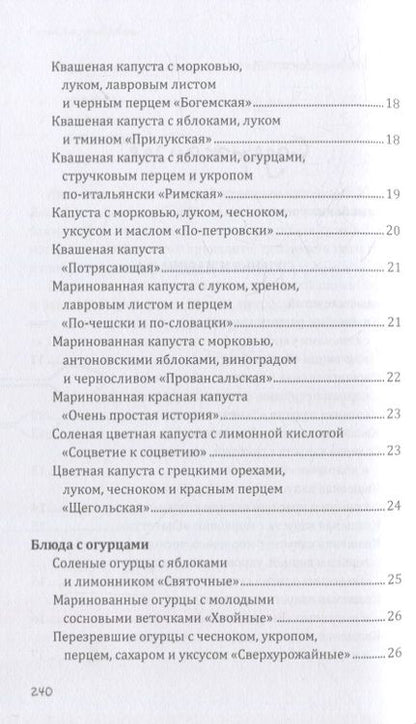 Квашеная капуста с морковью, луком, лавровым листом и черным перцем «Богемская» 18

Квашеная капуста с яблоками, луком и тмином «Прилукская» 18

Квашеная капуста с яблоками, огурцами, стручковым перцем и укропом по-итальянски «Римская» 19

Капуста с морковью, луком, чесноком, уксусом и маслом «По-петровски» 20

Квашеная капуста «Потрясающая» 21

Маринованная капуста с луком, хреном, лавровым листом и перцем «По-чешски и по-словацки» 21

Маринованная капуста с морковью, антоновскими яблоками, виноградом и черносливом «Провансальская» 22

Маринованная красная капуста «Очень простая история» 23

Соленая цветная капуста с лимонной кислотой «Соцветие к соцветию» 23

Цветная капуста с грецкими орехами, луком, чесноком и красным перцем «Щегольская» 24

Блюда с огурцами

Соленые огурцы с яблоками и лимонником «Святочные» 25

Маринованные огурцы с молодыми сосновыми веточками «Хвойные» 26

Перезревшие огурцы с чесноком, укропом, перцем, сахаром и уксусом «Сверхурожайные» 26

240